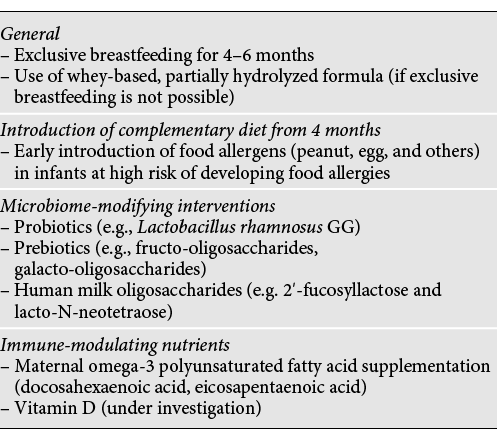 General
– Exclusive breastfeeding for 4–6 months
– Use of whey-based, partially hydrolyzed formula (if exclusive breastfeeding is not possible)

Introduction of complementary diet from 4 months
– Early introduction of food allergens (peanut, egg, and others) in infants at high risk of developing food allergies

Microbiome-modifying interventions
– Probiotics (e.g., Lactobacillus rhamnosus GG)
– Prebiotics (e.g., fructo-oligosaccharides, galacto-oligosaccharides)
– Human milk oligosaccharides (e.g. 2′-fucosyllactose and lacto-N-neotetraose)

Immune-modulating nutrients
– Maternal omega-3 polyunsaturated fatty acid supplementation (docosahexaenoic acid, eicosapentaenoic acid)
– Vitamin D (under investigation)